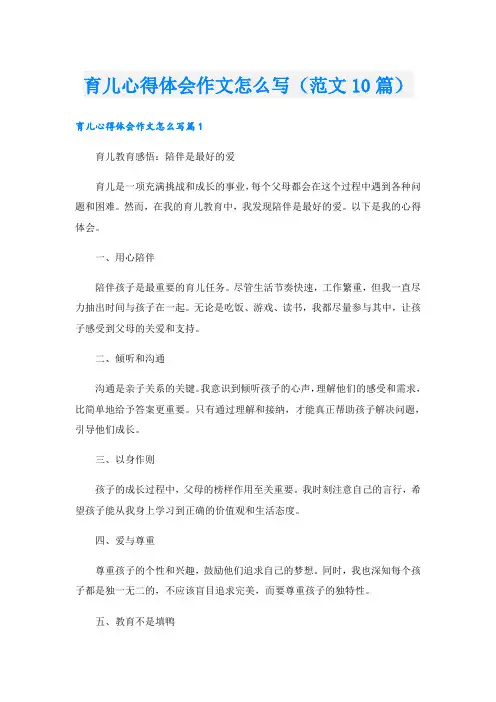 育儿心得体会作文怎么写（范文10篇）

育儿心得体会作文怎么写篇1

育儿教育感悟：陪伴是最好的爱

育儿是一项充满挑战和成长的事业，每个父母都会在这个过程中遇到各种问题和困难。然而，在我的育儿教育中，我发现陪伴是最好的爱。以下是我的心得体会。

一、用心陪伴

陪伴孩子是最重要的育儿任务。尽管生活节奏快速，工作繁重，但我一直尽力抽出时间与孩子在一起。无论是吃饭、游戏、读书，我都尽量参与其中，让孩子感受到父母的关爱和支持。

二、倾听和沟通

沟通是亲子关系的关键。我意识到倾听孩子的心声，理解他们的感受和需求，比简单地给予答案更重要。只有通过理解和接纳，才能真正帮助孩子解决问题，引导他们成长。

三、以身作则

孩子的成长过程中，父母的榜样作用至关重要。我时刻注意自己的言行，希望孩子能从我身上学习到正确的价值观和生活态度。

四、爱与尊重

尊重孩子的个性和兴趣，鼓励他们追求自己的梦想。同时，我也深知每个孩子都是独一无二的，不应该盲目追求完美，而要尊重孩子的独特性。

五、教育不是填鸭